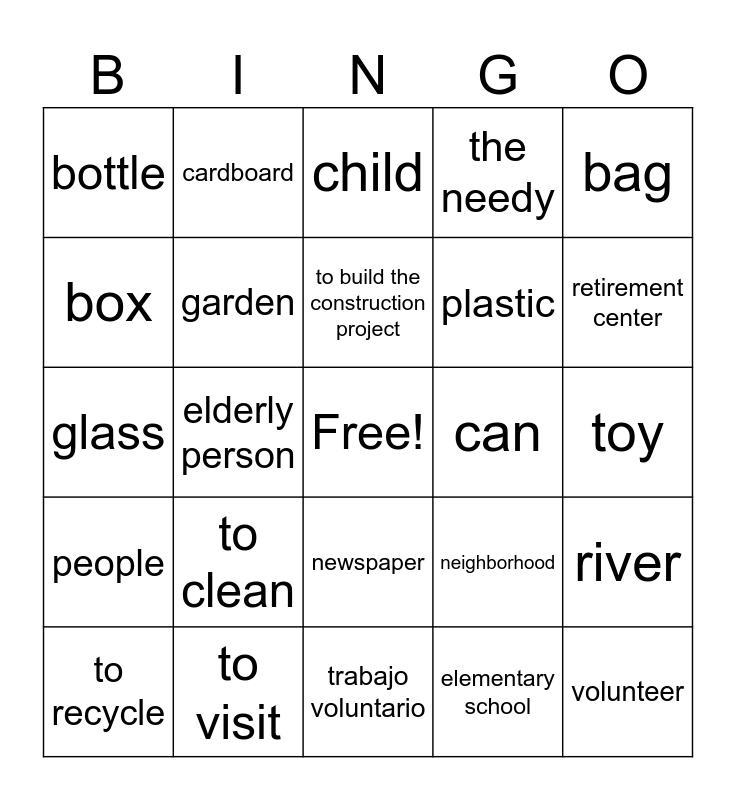 | B | I | N | G | O |
|---|---|---|---|---|
| bottle | cardboard | child | the needy | bag |
| box | garden | to build the construction project | plastic | retirement center |
| glass | elderly person | Free! | can | toy |
| people | to clean | newspaper | neighborhood | river |
| to recycle | to visit | trabajo voluntario | elementary school | volunteer |